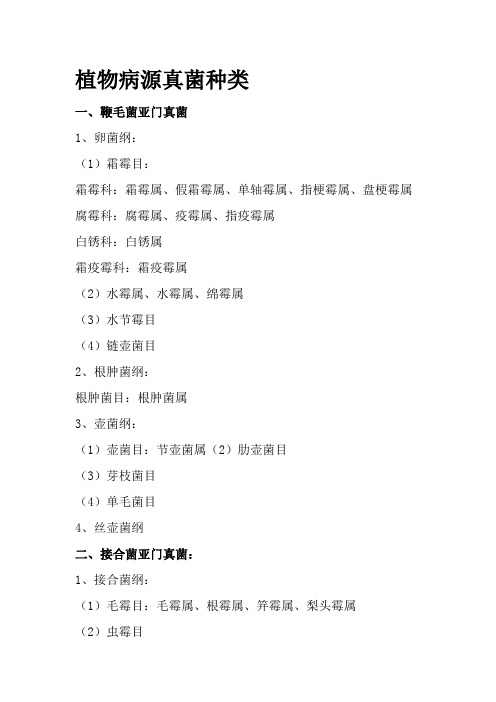 植物病源真菌种类

一、鞭毛菌亚门真菌

1、卵菌纲：

（1）霜霉目：

霜霉科：霜霉属、假霜霉属、单轴霉属、指梗霉属、盘梗霉属

腐霉科：腐霉属、疫霉属、指疫霉属

白锈科：白锈属

霜疫霉科：霜疫霉属

（2）水霉属、水霉属、绵霉属

（3）水节霉目

（4）链壶菌目

2、根肿菌纲：

根肿菌目：根肿菌属

3、壶菌纲：

（1）壶菌目：节壶菌属（2）肋壶菌目

（3）芽枝菌目

（4）单毛菌目

4、丝壶菌纲

二、接合菌亚门真菌：

1、接合菌纲：

（1）毛霉目：毛霉属、根霉属、笄霉属、梨头霉属

（2）虫霉目